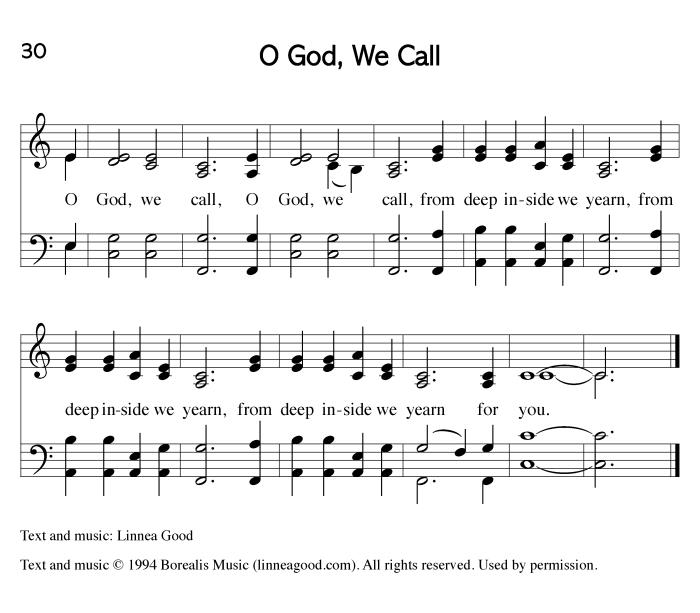 30

O God, We Call

O God, we call, O God, we call, from deep in-side we yearn, from

deep in-side we yearn, from deep in-side we yearn for you.

Text and music: Linnea Good

Text and music © 1994 Borealis Music (linneagood.com). All rights reserved. Used by permission.